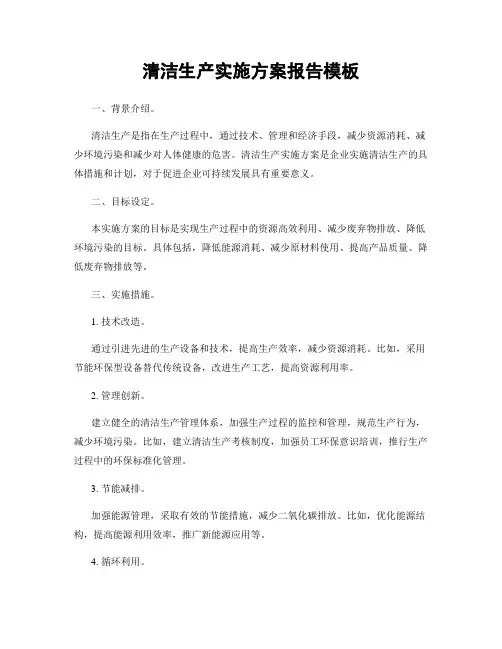 清洁生产实施方案报告模板

一、背景介绍。

清洁生产是指在生产过程中，通过技术、管理和经济手段，减少资源消耗、减少环境污染和减少对人体健康的危害。清洁生产实施方案是企业实施清洁生产的具体措施和计划，对于促进企业可持续发展具有重要意义。

二、目标设定。

本实施方案的目标是实现生产过程中的资源高效利用、减少废弃物排放、降低环境污染的目标。具体包括，降低能源消耗、减少原材料使用、提高产品质量、降低废弃物排放等。

三、实施措施。

1. 技术改造。

通过引进先进的生产设备和技术，提高生产效率，减少资源消耗。比如，采用节能环保型设备替代传统设备，改进生产工艺，提高资源利用率。

2. 管理创新。

建立健全的清洁生产管理体系，加强生产过程的监控和管理，规范生产行为，减少环境污染。比如，建立清洁生产考核制度，加强员工环保意识培训，推行生产过程中的环保标准化管理。

3. 节能减排。

加强能源管理，采取有效的节能措施，减少二氧化碳排放。比如，优化能源结构，提高能源利用效率，推广新能源应用等。

4. 循环利用。